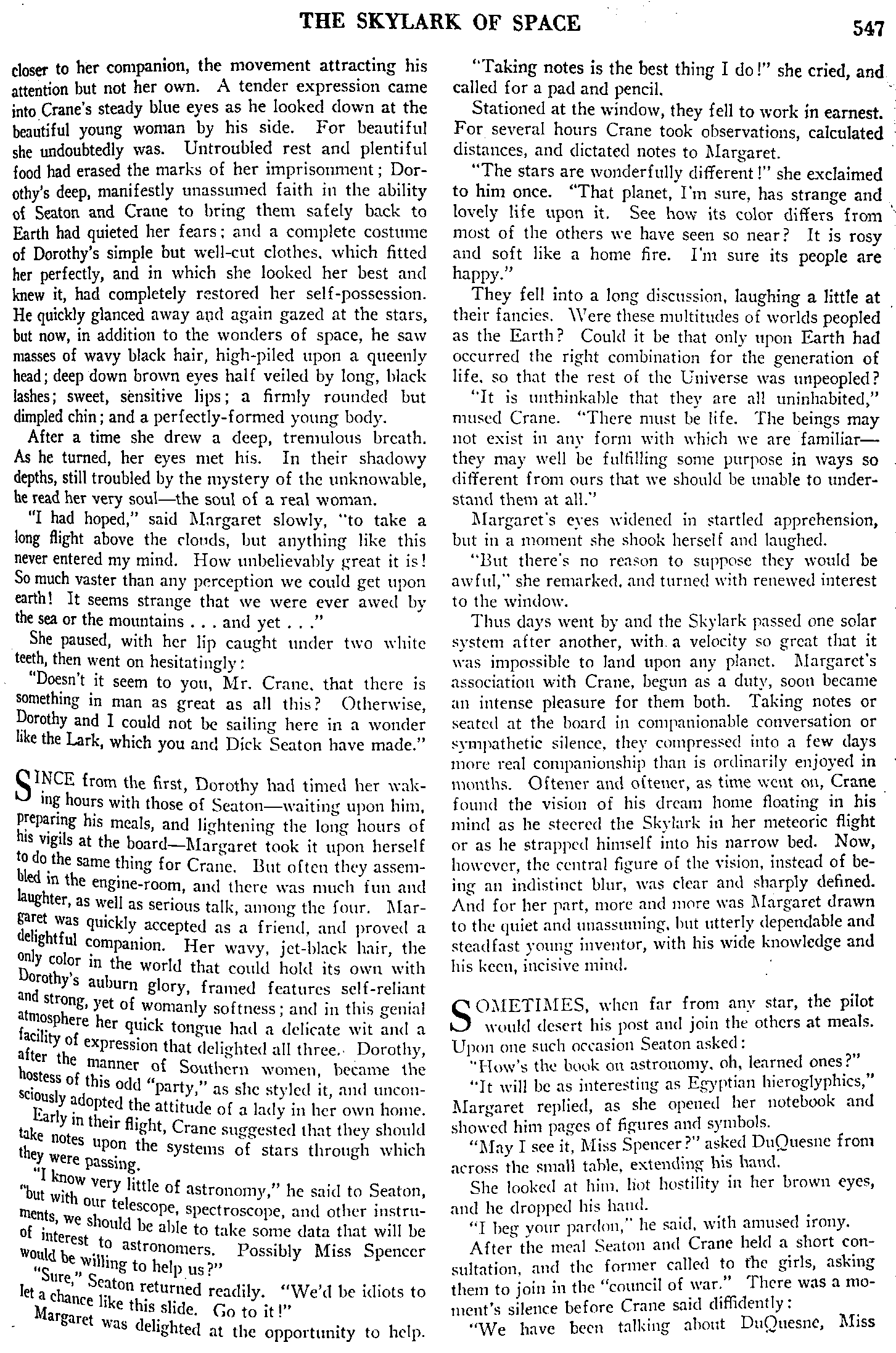 THE SKYLARK OF SPACE 547

closer to her companion, the movement attracting his attention but not her own. A tender expression came into Crane's steady blue eyes as he looked down at the beautiful young woman by his side. For beautiful she undoubtedly was. Untroubled rest and plentiful food had erased the marks of her imprisonment; Dorothy's deep, manifestly unassumed faith in the ability of Seaton and Crane to bring them safely back to Earth had quieted her fears; and a complete costume of Dorothy's simple but well-cut clothes, which fitted her perfectly, and in which she looked her best and knew it, had completely restored her self-possession. He quickly glanced away and again gazed at the stars, but now, in addition to the wonders of space, he saw masses of wavy black hair, high-piled upon a queenly head; deep down brown eyes half veiled by long, black lashes; sweet, sensitive lips; a firmly rounded but dimpled chin; and a perfectly-formed young body.

After a time she drew a deep, tremulous breath. As he turned, her eyes met his. In their shadowy depths, still troubled by the mystery of the unknowable, he read her very soul—the soul of a real woman.

"I had hoped," said Margaret slowly, "to take a long flight above the clouds, but anything like this never entered my mind. How unbelievably great it is! So much vaster than any perception we could get upon earth! It seems strange that we were ever awed by the sea or the mountains . . . and yet . . ."

She paused, with her lip caught under two white teeth, then went on hesitatingly:

"Doesn't it seem to you, Mr. Crane, that there is something in man as great as all this? Otherwise, Dorothy and I could not be sailing here in a wonder like the Lark, which you and Dick Seaton have made."

SINCE from the first, Dorothy had timed her waking hours with those of Seaton—waiting upon him, preparing his meals, and lightening the long hours of his vigils at the board—Margaret took it upon herself to do the same thing for Crane. But often they assembled in the engine-room, and there was much fun and laughter, as well as serious talk, among the four. Margaret was quickly accepted as a friend, and proved a delightful companion. Her wavy, jet-black hair, the only color in the world that could hold its own with Dorothy's auburn glory, framed features self-reliant and strong, yet of womanly softness; and in this genial atmosphere her quick tongue had a delicate wit and a facility of expression that delighted all three. Dorothy, after the manner of Southern women, became the hostess of this odd "party," as she styled it, and unconsciously adopted the attitude of a lady in her own home.

Early in their flight, Crane suggested that they should take notes upon the systems of stars through which they were passing.

"I know very little of astronomy," he said to Seaton, "but with our telescope, spectroscope, and other instruments, we should be able to take some data that will be of interest to astronomers. Possibly Miss Spencer would be willing to help us?"

"Sure," Seaton returned readily. "We'd be idiots to let a chance like this slide. Go to it!"

Margaret was delighted at the opportunity to help.

"Taking notes is the best thing I do!" she cried, and called for a pad and pencil.

Stationed at the window, they fell to work in earnest. For several hours Crane took observations, calculated distances, and dictated notes to Margaret.

"The stars are wonderfully different!" she exclaimed to him once. "That planet, I'm sure, has strange and lovely life upon it. See how its color differs from most of the others we have seen so near? It is rosy and soft like a home fire. I'm sure its people are happy."

They fell into a long discussion, laughing a little at their fancies. Were these multitudes of worlds peopled as the Earth? Could it be that only upon Earth had occurred the right combination for the generation of life, so that the rest of the Universe was unpeopled?

"It is unthinkable that they are all uninhabited," mused Crane. "There must be life. The beings may not exist in any form with which we are familiar—they may well be fulfilling some purpose in ways so different from ours that we should be unable to understand them at all."

Margaret's eyes widened in startled apprehension, but in a moment she shook herself and laughed.

"But there's no reason to suppose they would be awful," she remarked, and turned with renewed interest to the window.

Thus days went by and the Skylark passed one solar system after another, with a velocity so great that it was impossible to land upon any planet. Margaret's association with Crane, begun as a duty, soon became an intense pleasure for them both. Taking notes or seated at the board in companionable conversation or sympathetic silence, they compressed into a few days more real companionship than is ordinarily enjoyed in months. Oftener and oftener, as time went on, Crane found the vision of his dream home floating in his mind as he steered the Skylark in her meteoric flight or as he strapped himself into his narrow bed. Now, however, the central figure of the vision, instead of being an indistinct blur, was clear and sharply defined. And for her part, more and more was Margaret drawn to the quiet and unassuming, but utterly dependable and steadfast young inventor, with his wide knowledge and his keen, incisive mind.

SOMETIMES, when far from any star, the pilot would desert his post and join the others at meals. Upon one such occasion Seaton asked:

"How's the book on astronomy, oh, learned ones?"

"It will be as interesting as Egyptian hieroglyphics," Margaret replied, as she opened her notebook and showed him pages of figures and symbols.

"May I see it, Miss Spencer?" asked DuQuesne from across the small table, extending his hand.

She looked at him, hot hostility in her brown eyes, and he dropped his hand.

"I beg your pardon," he said, with amused irony.

After the meal Seaton and Crane held a short consultation, and the former called to the girls, asking them to join in the "council of war." There was a moment's silence before Crane said diffidently:

"We have been talking about DuQuesne, Miss